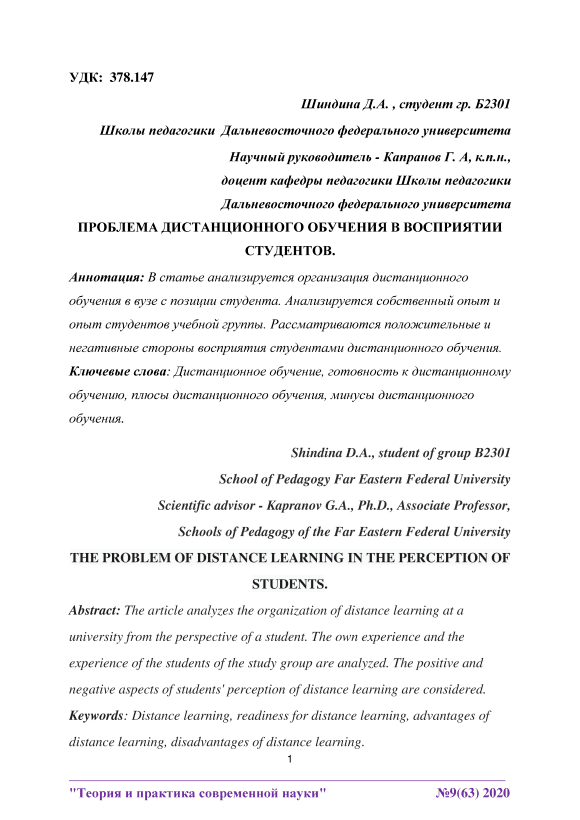 УДК: 378.147

Шиндина Д.А. , студент гр. Б2301

Школы педагогики Дальневосточного федерального университета

Научный руководитель - Капранов Г. А, к.п.н.,

доцент кафедры педагогики Школы педагогики

Дальневосточного федерального университета

ПРОБЛЕМА ДИСТАНЦИОННОГО ОБУЧЕНИЯ В ВОСПРИЯТИИ СТУДЕНТОВ.

Аннотация: В статье анализируется организация дистанционного обучения в вузе с позиции студента. Анализируется собственный опыт и опыт студентов учебной группы. Рассматриваются положительные и негативные стороны восприятия студентами дистанционного обучения.

Ключевые слова: Дистанционное обучение, готовность к дистанционному обучению, плюсы дистанционного обучения, минусы дистанционного обучения.

Shindina D.A., student of group B2301

School of Pedagogy Far Eastern Federal University

Scientific advisor - Kapranov G.A., Ph.D., Associate Professor,

Schools of Pedagogy of the Far Eastern Federal University

THE PROBLEM OF DISTANCE LEARNING IN THE PERCEPTION OF STUDENTS.

Abstract: The article analyzes the organization of distance learning at a university from the perspective of a student. The own experience and the experience of the students of the study group are analyzed. The positive and negative aspects of students' perception of distance learning are considered.

Keywords: Distance learning, readiness for distance learning, advantages of distance learning, disadvantages of distance learning.

1

"Теория и практика современной науки" №9(63) 2020